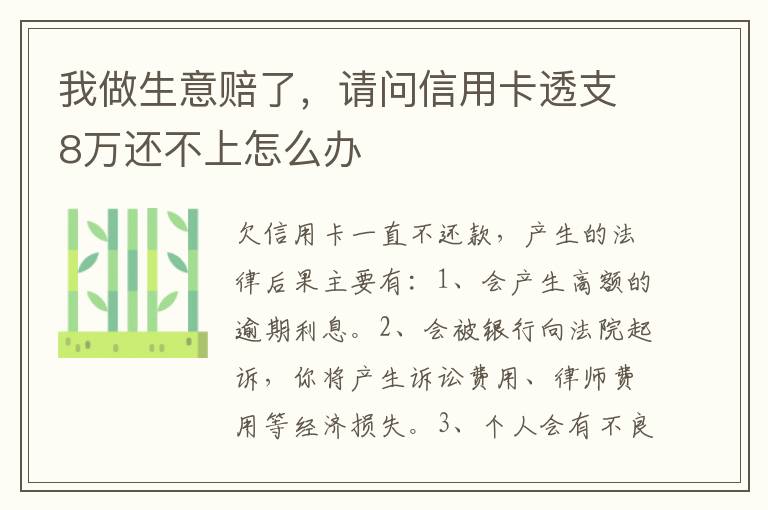 我做生意赔了，请问信用卡透支8万还不上怎么办

欠信用卡一直不还款，产生的法律后果主要有：1、会产生高额的逾期利息。2、会被银行向法院起诉，你将产生诉讼费用、律师费用等经济损失。3、个人会有不良